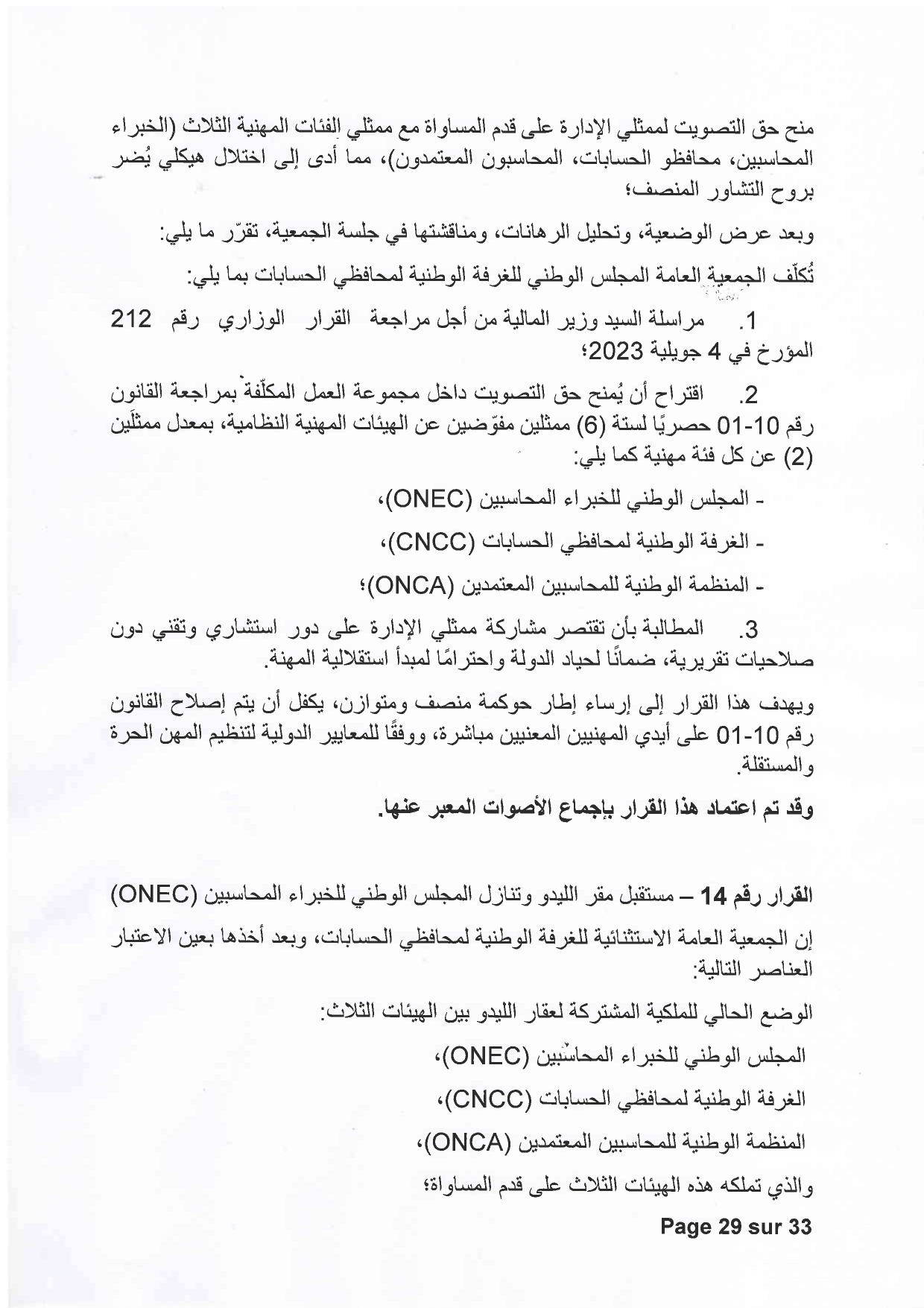 منح حق التصويت لممثلي الإدارة على قدم المساواة مع ممثلي الفئات المهنية الثلاث (الخبراء المحاسبين، محافظو الحسابات، المحاسبون المعتمدون)، مما أدى إلى اختلال هيكلي يُضر بروح التشاور المنصف؛

وبعد عرض الوضعية، وتحليل الرهانات، ومناقشتها في جلسة الجمعية، تقرّر ما يلي:

تُكلّف الجمعية العامة المجلس الوطني للغرفة الوطنية لمحافظي الحسابات بما يلي:

1. مراسلة السيد وزير المالية من أجل مراجعة القرار الوزاري رقم 212 المؤرخ في 4 جويلية 2023؛

2. اقتراح أن يُمنح حق التصويت داخل مجموعة العمل المكلّفة بمراجعة القانون رقم 10-01 حصريًا لستة (6) ممثلين مفوّضين عن الهيئات المهنية النظامية، بمعدل ممثلَين (2) عن كل فئة مهنية كما يلي:

- المجلس الوطني للخبراء المحاسبين (ONEC)،

- الغرفة الوطنية لمحافظي الحسابات (CNCC)،

- المنظمة الوطنية للمحاسبين المعتمدين (ONCA)؛

3. المطالبة بأن تقتصر مشاركة ممثلي الإدارة على دور استشاري وتقني دون صلاحيات تقريرية، ضمانًا لحياد الدولة واحترامًا لمبدأ استقلالية المهنة.

ويهدف هذا القرار إلى إرساء إطار حوكمة منصف ومتوازن، يكفل أن يتم إصلاح القانون رقم 10-01 على أيدي المهنيين المعنيين مباشرة، ووفقًا للمعايير الدولية لتنظيم المهن الحرة والمستقلة.

وقد تم اعتماد هذا القرار بإجماع الأصوات المعبر عنها.

القرار رقم 14 – مستقبل مقر الليدو وتنازل المجلس الوطني للخبراء المحاسبين (ONEC)

إن الجمعية العامة الاستثنائية للغرفة الوطنية لمحافظي الحسابات، وبعد أخذها بعين الاعتبار العناصر التالية:

الوضع الحالي للملكية المشتركة لعقار الليدو بين الهيئات الثلاث:

المجلس الوطني للخبراء المحاسبين (ONEC)،

الغرفة الوطنية لمحافظي الحسابات (CNCC)،

المنظمة الوطنية للمحاسبين المعتمدين (ONCA)،

والذي تملكه هذه الهيئات الثلاث على قدم المساواة؛

Page 29 sur 33